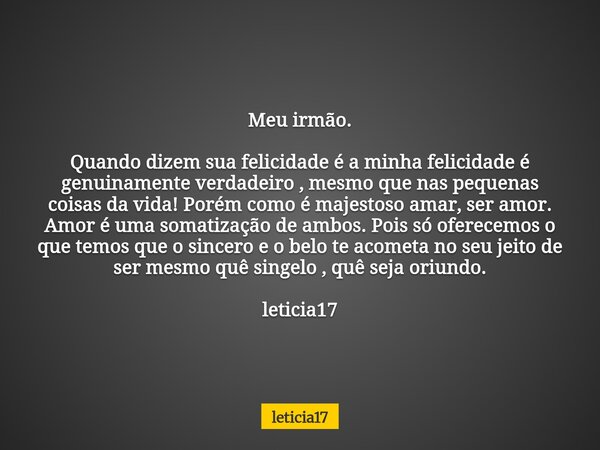 Meu irmão.

Quando dizem sua felicidade é a minha felicidade é genuinamente verdadeiro , mesmo que nas pequenas coisas da vida! Porém como é majestoso amar, ser amor. Amor é uma somatização de ambos. Pois só oferecemos o que temos que o sincero e o belo te acometa no seu jeito de ser mesmo quê singelo , quê seja oriundo.

leticia17

leticia17